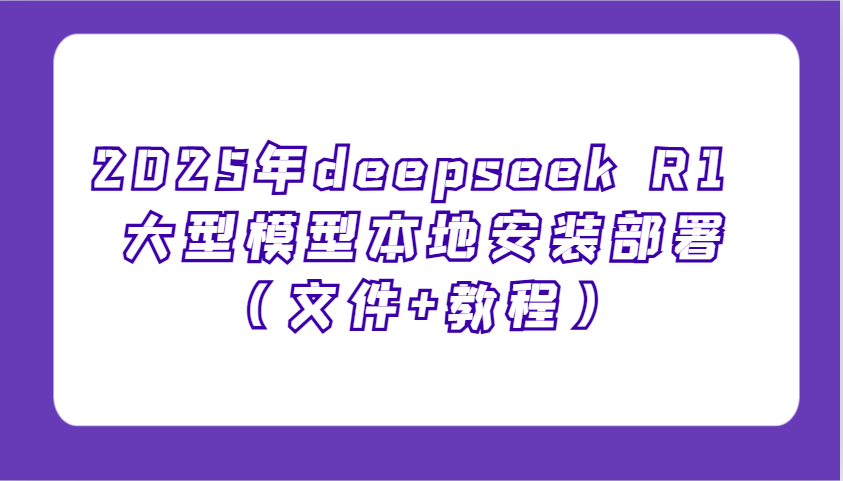 2025年deepseek R1
大型模型本地安装部署
（文件+教程）